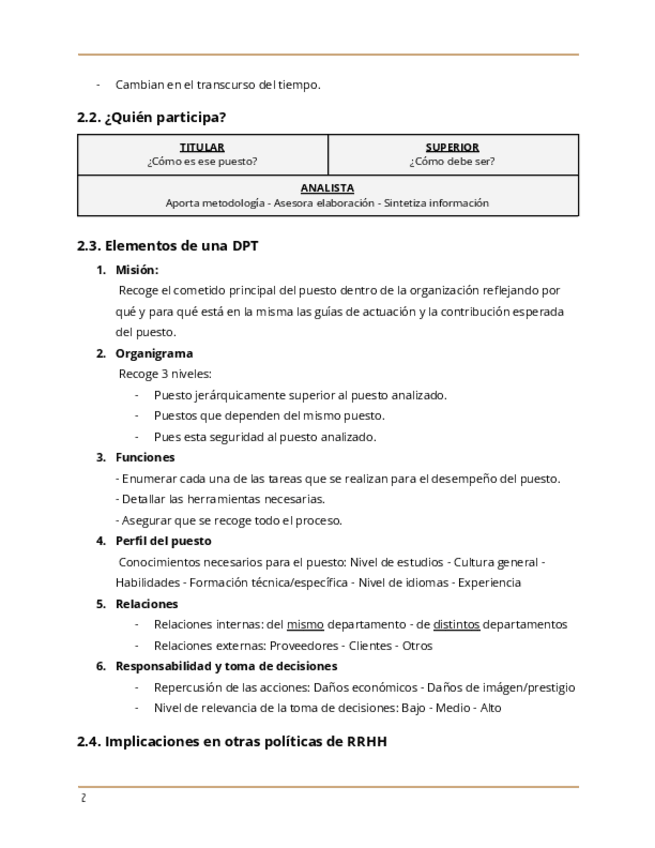 - Cambian en el transcurso del tiempo.

2.2. ¿Quién participa?

| TITULAR ¿Cómo es ese puesto? | SUPERIOR ¿Cómo debe ser? |
|---|---|
| ANALISTA Aporta metodología - Asesora elaboración - Sintetiza información | |

2.3. Elementos de una DPT

1. Misión:
Recoge el cometido principal del puesto dentro de la organización reflejando por qué y para qué está en la misma las guías de actuación y la contribución esperada del puesto.

2. Organigrama
Recoge 3 niveles:
- Puesto jerárquicamente superior al puesto analizado.
- Puestos que dependen del mismo puesto.
- Pues esta seguridad al puesto analizado.

3. Funciones
- Enumerar cada una de las tareas que se realizan para el desempeño del puesto.
- Detallar las herramientas necesarias.
- Asegurar que se recoge todo el proceso.

4. Perfil del puesto
Conocimientos necesarios para el puesto: Nivel de estudios - Cultura general - Habilidades - Formación técnica/específica - Nivel de idiomas - Experiencia

5. Relaciones
- Relaciones internas: del mismo departamento - de distintos departamentos
- Relaciones externas: Proveedores - Clientes - Otros

6. Responsabilidad y toma de decisiones
- Repercusión de las acciones: Daños económicos - Daños de imágen/prestigio
- Nivel de relevancia de la toma de decisiones: Bajo - Medio - Alto

2.4. Implicaciones en otras políticas de RRHH

2